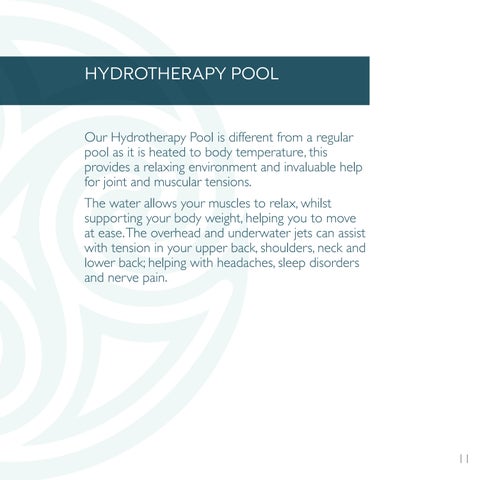 HYDROTHERAPY POOL

Our Hydrotherapy Pool is different from a regular pool as it is heated to body temperature, this provides a relaxing environment and invaluable help for joint and muscular tensions.

The water allows your muscles to relax, whilst supporting your body weight, helping you to move at ease. The overhead and underwater jets can assist with tension in your upper back, shoulders, neck and lower back; helping with headaches, sleep disorders and nerve pain.

11